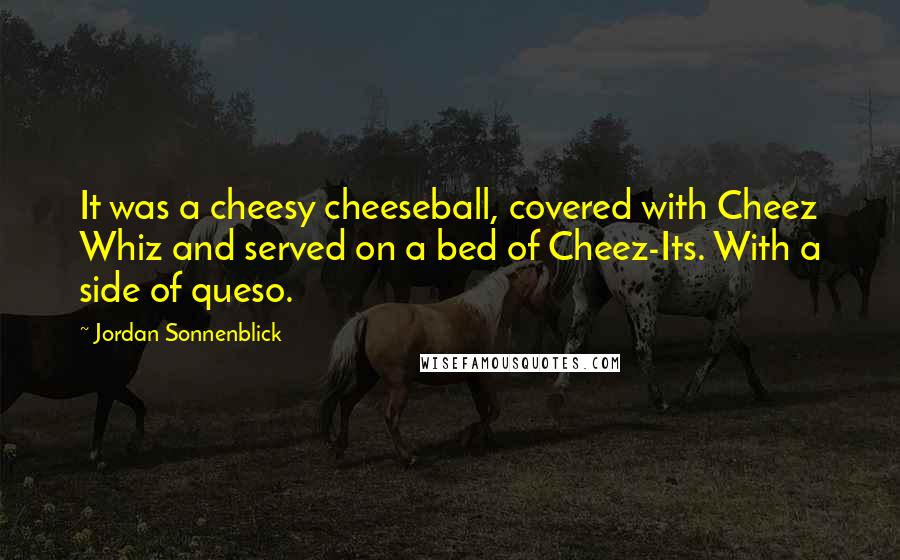 It was a cheesy cheeseball, covered with Cheez Whiz and served on a bed of Cheez-Its. With a side of queso.

~ Jordan Sonnenblick

WISEFAMOUSQUOTES.COM